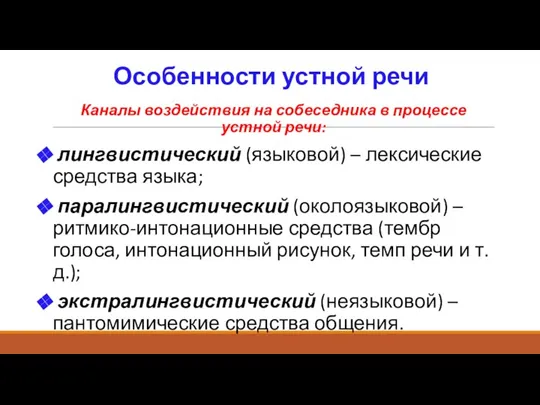 Особенности устной речи

Каналы воздействия на собеседника в процессе устной речи:

лингвистический (языковой) – лексические средства языка;

паралингвистический (околоязыковой) – ритмико-интонационные средства (тембр голоса, интонационный рисунок, темп речи и т. д.);

экстралингвистический (неязыковой) – пантомимические средства общения.